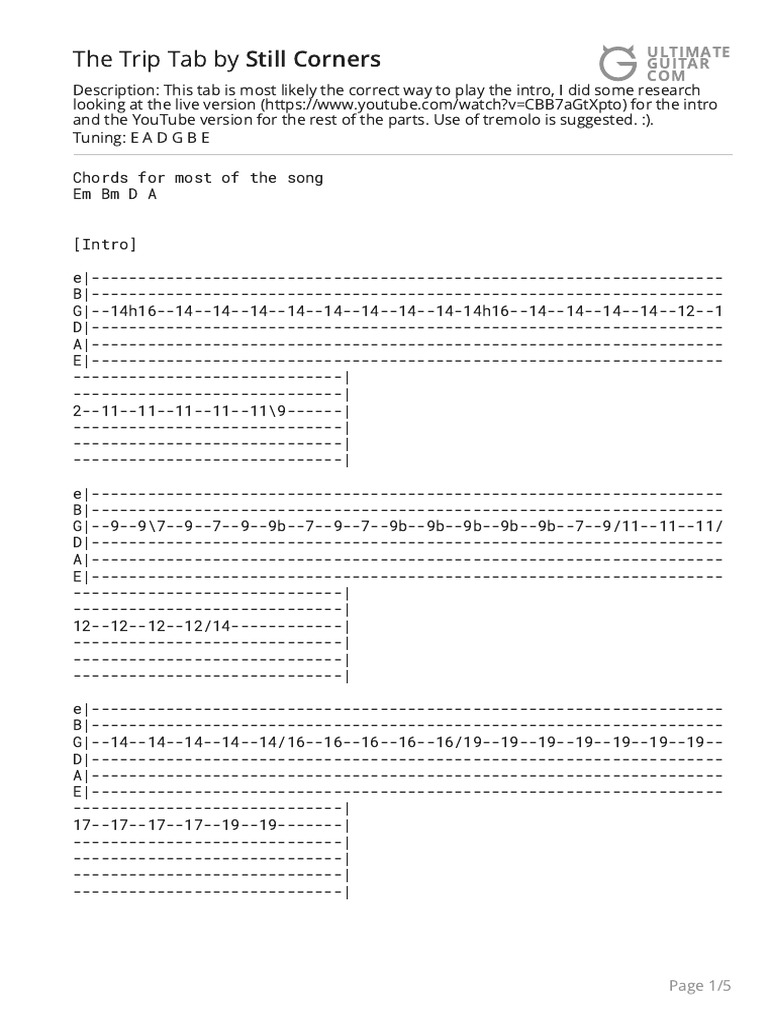 The Trip Tab by Still Corners

ULTIMATE GUITAR COM

Description: This tab is most likely the correct way to play the intro, I did some research looking at the live version (https://www.youtube.com/watch?v=CBB7aGtXpto) for the intro and the YouTube version for the rest of the parts. Use of tremolo is suggested. :).
Tuning: E A D G B E

Chords for most of the song
Em Bm D A

[Intro]

e|--------------------------------------------------------------------
B|--------------------------------------------------------------------
G|--14h16--14--14--14--14--14--14--14--14-14h16--14--14--14--14--12--1
D|--------------------------------------------------------------------
A|--------------------------------------------------------------------
E|--------------------------------------------------------------------
-----------------------------|
-----------------------------|
2--11--11--11--11--11\9------|
-----------------------------|
-----------------------------|
-----------------------------|

e|--------------------------------------------------------------------
B|--------------------------------------------------------------------
G|--9--9\7--9--7--9--9b--7--9--7--9b--9b--9b--9b--9b--7--9/11--11--11/
D|--------------------------------------------------------------------
A|--------------------------------------------------------------------
E|--------------------------------------------------------------------
-----------------------------|
-----------------------------|
12--12--12--12/14------------|
-----------------------------|
-----------------------------|
-----------------------------|

e|--------------------------------------------------------------------
B|--------------------------------------------------------------------
G|--14--14--14--14--14/16--16--16--16--16/19--19--19--19--19--19--19--
D|--------------------------------------------------------------------
A|--------------------------------------------------------------------
E|--------------------------------------------------------------------
-----------------------------|
17--17--17--17--19--19-------|
-----------------------------|
-----------------------------|
-----------------------------|
-----------------------------|

Page 1/5